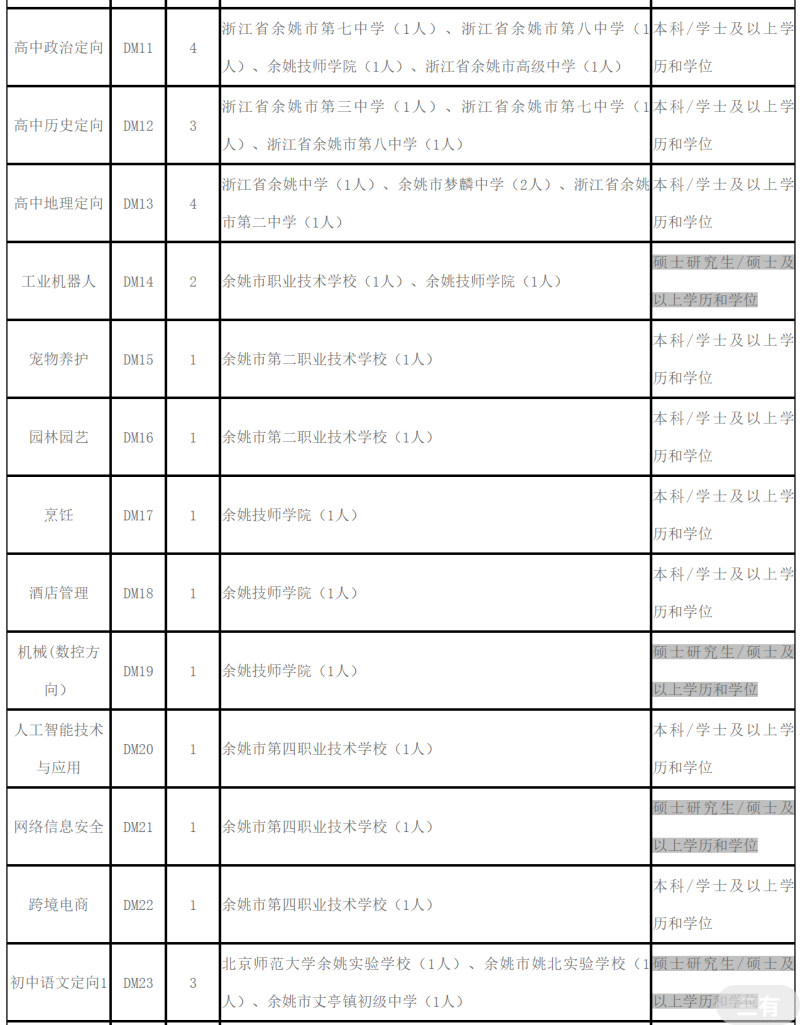 | 高中政治定向 | DM11 | 4 | 浙江省余姚市第七中学（1人）、浙江省余姚市第八中学（1人）、余姚技师学院（1人）、浙江省余姚市高级中学（1人） | 本科/学士及以上学历和学位 |
|---|---|---|---|---|
| 高中历史定向 | DM12 | 3 | 浙江省余姚市第三中学（1人）、浙江省余姚市第七中学（1人）、浙江省余姚市第八中学（1人） | 本科/学士及以上学历和学位 |
| 高中地理定向 | DM13 | 4 | 浙江省余姚中学（1人）、余姚市梦麟中学（2人）、浙江省余姚市第二中学（1人） | 本科/学士及以上学历和学位 |
| 工业机器人 | DM14 | 2 | 余姚市职业技术学校（1人）、余姚技师学院（1人） | 硕士研究生/硕士及以上学历和学位 |
| 宠物养护 | DM15 | 1 | 余姚市第二职业技术学校（1人） | 本科/学士及以上学历和学位 |
| 园林园艺 | DM16 | 1 | 余姚市第二职业技术学校（1人） | 本科/学士及以上学历和学位 |
| 烹饪 | DM17 | 1 | 余姚技师学院（1人） | 本科/学士及以上学历和学位 |
| 酒店管理 | DM18 | 1 | 余姚技师学院（1人） | 本科/学士及以上学历和学位 |
| 机械(数控方向) | DM19 | 1 | 余姚技师学院（1人） | 硕士研究生/硕士及以上学历和学位 |
| 人工智能技术与应用 | DM20 | 1 | 余姚市第四职业技术学校（1人） | 本科/学士及以上学历和学位 |
| 网络信息安全 | DM21 | 1 | 余姚市第四职业技术学校（1人） | 硕士研究生/硕士及以上学历和学位 |
| 跨境电商 | DM22 | 1 | 余姚市第四职业技术学校（1人） | 本科/学士及以上学历和学位 |
| 初中语文定向1 | DM23 | 3 | 北京师范大学余姚实验学校（1人）、余姚市姚北实验学校（1人）、余姚市丈亭镇初级中学（1人） | 硕士研究生/硕士及以上学历和学位 |